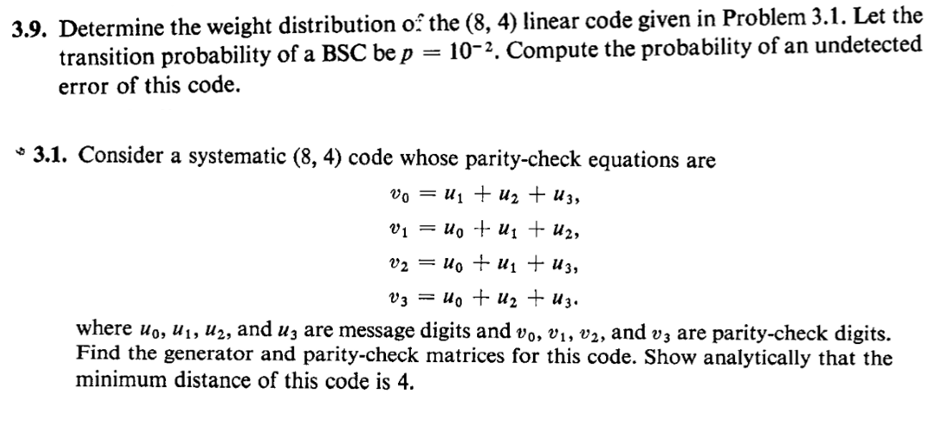 3.9. Determine the weight distribution of the (8, 4) linear code given in Problem 3.1. Let the transition probability of a BSC be $p = 10^{-2}$. Compute the probability of an undetected error of this code.

3.1. Consider a systematic (8, 4) code whose parity-check equations are

$v_0 = u_1 + u_2 + u_3,$

$v_1 = u_0 + u_1 + u_2,$

$v_2 = u_0 + u_1 + u_3,$

$v_3 = u_0 + u_2 + u_3.$

where $u_0$, $u_1$, $u_2$, and $u_3$ are message digits and $v_0$, $v_1$, $v_2$, and $v_3$ are parity-check digits. Find the generator and parity-check matrices for this code. Show analytically that the minimum distance of this code is 4.